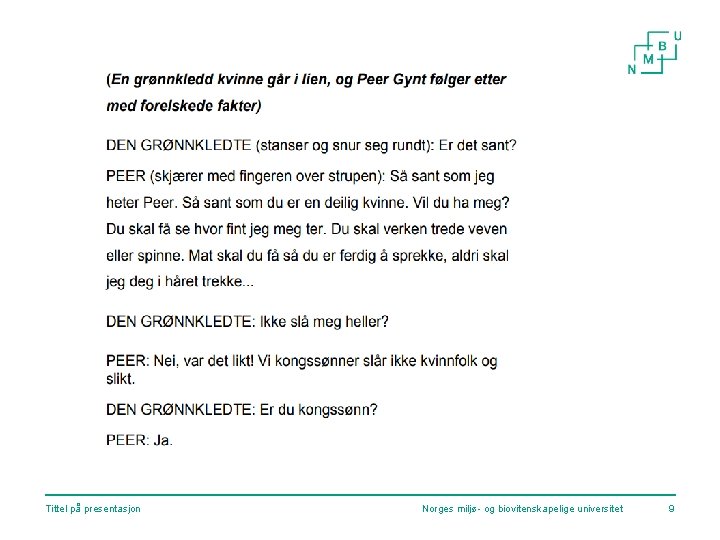 U
B
M
N

(En grønnkledd kvinne går i lien, og Peer Gynt følger etter med forelskede fakter)

DEN GRØNNKLEDTE (stanser og snur seg rundt): Er det sant?

PEER (skjærer med fingeren over strupen): Så sant som jeg heter Peer. Så sant som du er en deilig kvinne. Vil du ha meg? Du skal få se hvor fint jeg meg ter. Du skal verken trede veven eller spinne. Mat skal du få så du er ferdig å sprekke, aldri skal jeg deg i håret trekke...

DEN GRØNNKLEDTE: Ikke slå meg heller?

PEER: Nei, var det likt! Vi kongssønner slår ikke kvinnfolk og slikt.

DEN GRØNNKLEDTE: Er du kongssønn?

PEER: Ja.

Tittel på presentasjon

Norges miljø- og biovitenskapelige universitet

9